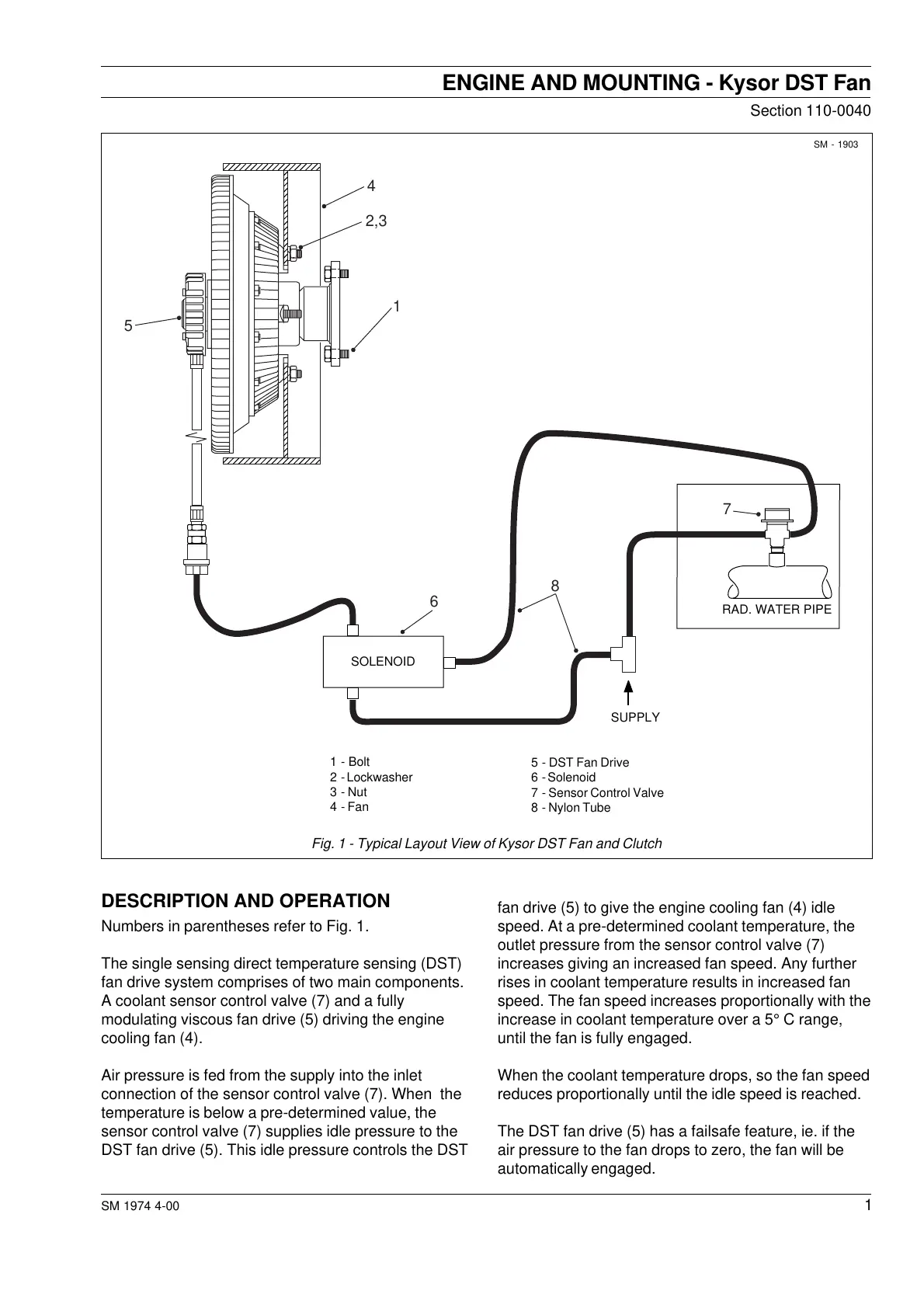 ENGINE AND MOUNTING - Kysor DST Fan

Section 110-0040

SM - 1903

4

2,3

1

5

7

8

6

RAD. WATER PIPE

SOLENOID

SUPPLY

1 - Bolt
2 - Lockwasher
3 - Nut
4 - Fan

5 - DST Fan Drive
6 - Solenoid
7 - Sensor Control Valve
8 - Nylon Tube

Fig. 1 - Typical Layout View of Kysor DST Fan and Clutch

DESCRIPTION AND OPERATION

Numbers in parentheses refer to Fig. 1.

The single sensing direct temperature sensing (DST) fan drive system comprises of two main components. A coolant sensor control valve (7) and a fully modulating viscous fan drive (5) driving the engine cooling fan (4).

Air pressure is fed from the supply into the inlet connection of the sensor control valve (7). When the temperature is below a pre-determined value, the sensor control valve (7) supplies idle pressure to the DST fan drive (5). This idle pressure controls the DST fan drive (5) to give the engine cooling fan (4) idle speed. At a pre-determined coolant temperature, the outlet pressure from the sensor control valve (7) increases giving an increased fan speed. Any further rises in coolant temperature results in increased fan speed. The fan speed increases proportionally with the increase in coolant temperature over a 5° C range, until the fan is fully engaged.

When the coolant temperature drops, so the fan speed reduces proportionally until the idle speed is reached.

The DST fan drive (5) has a failsafe feature, ie. if the air pressure to the fan drops to zero, the fan will be automatically engaged.

SM 1974 4-00

1